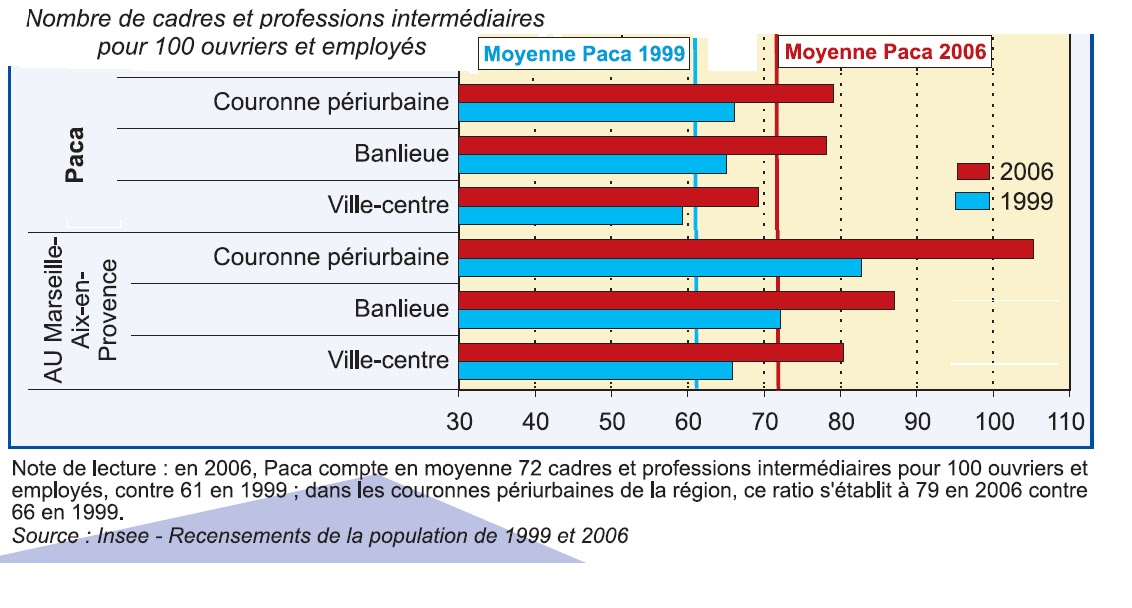 Nombre de cadres et professions intermédiaires pour 100 ouvriers et employés

Moyenne Paca 1999

Moyenne Paca 2006

Paca

Couronne périurbaine

Banlieue

Ville-centre

AU Marseille-Aix-en-Provence

Couronne périurbaine

Banlieue

Ville-centre

2006

1999

30 40 50 60 70 80 90 100 110

Note de lecture : en 2006, Paca compte en moyenne 72 cadres et professions intermédiaires pour 100 ouvriers et employés, contre 61 en 1999 ; dans les couronnes périurbaines de la région, ce ratio s'établit à 79 en 2006 contre 66 en 1999.

Source : Insee - Recensements de la population de 1999 et 2006